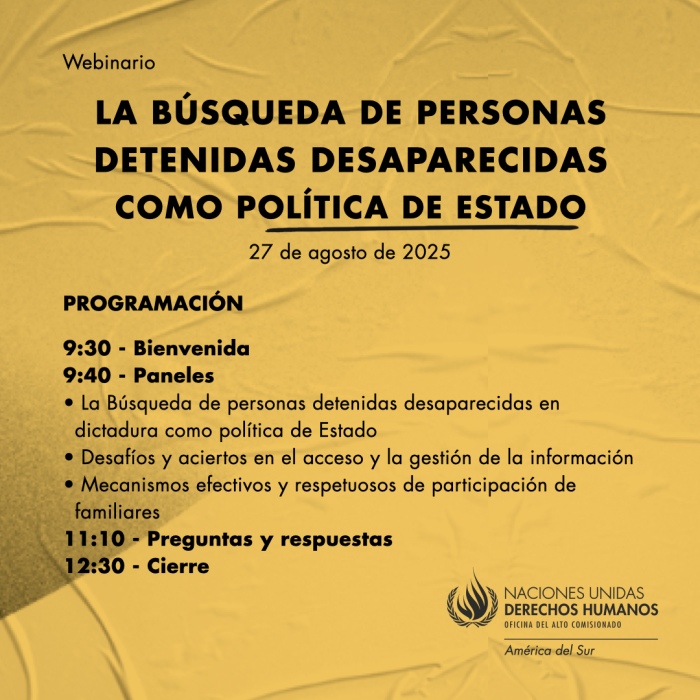 Webinario

LA BÚSQUEDA DE PERSONAS DETENIDAS DESAPARECIDAS COMO POLÍTICA DE ESTADO

27 de agosto de 2025

PROGRAMACIÓN

9:30 - Bienvenida
9:40 - Paneles
• La Búsqueda de personas detenidas desaparecidas en dictadura como política de Estado
• Desafíos y aciertos en el acceso y la gestión de la información
• Mecanismos efectivos y respetuosos de participación de familiares
11:10 - Preguntas y respuestas
12:30 - Cierre

NACIONES UNIDAS
DERECHOS HUMANOS
OFICINA DEL ALTO COMISIONADO
América del Sur